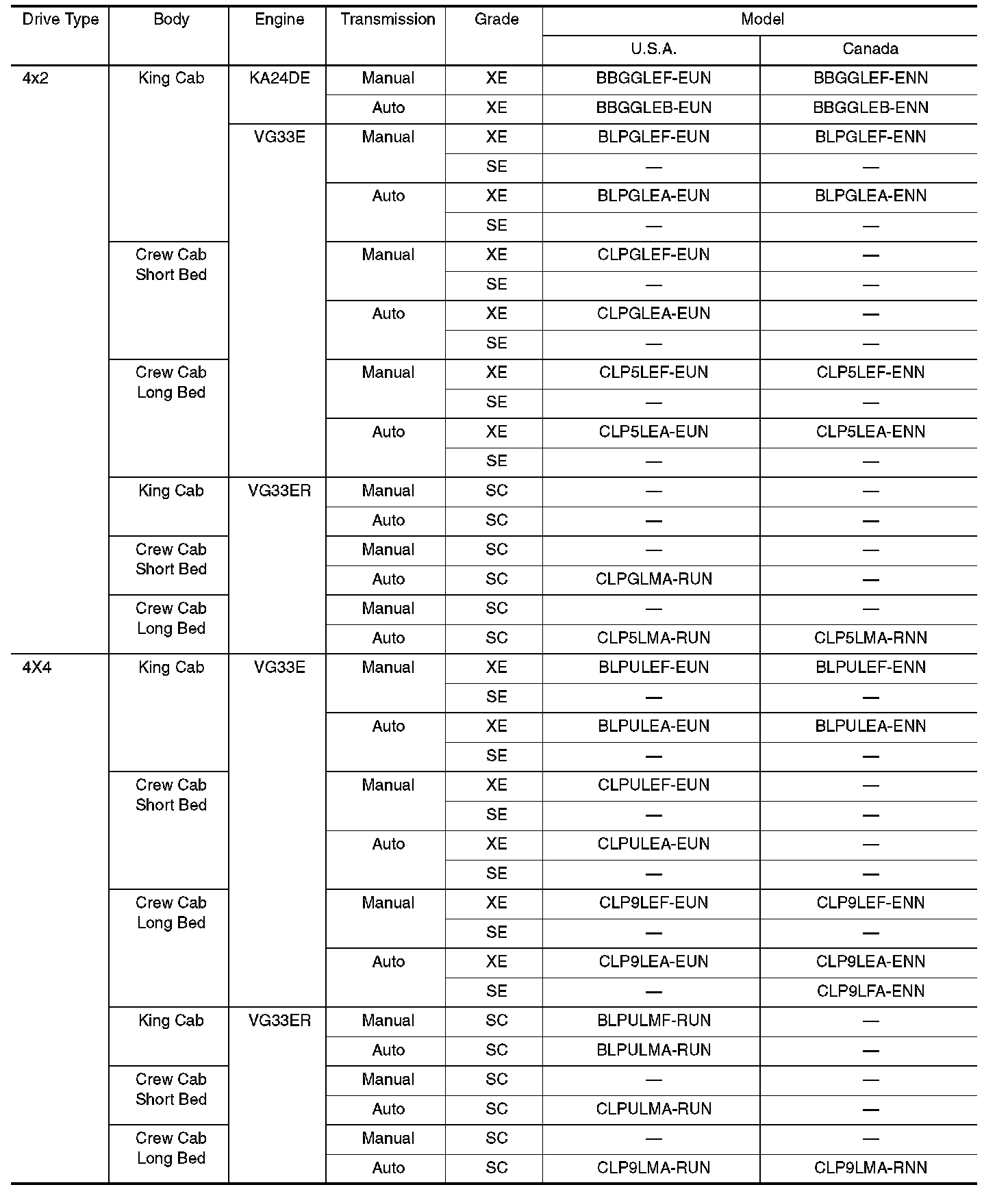 | Drive Type | Body | Engine | Transmission | Grade | Model U.S.A. | Model Canada |
|---|---|---|---|---|---|---|
| 4x2 | King Cab | KA24DE | Manual | XE | BBGGLEF-EUN | BBGGLEF-ENN |
| | | | Auto | XE | BBGGLEB-EUN | BBGGLEB-ENN |
| | | VG33E | Manual | XE | BLPGLEF-EUN | BLPGLEF-ENN |
| | | | | SE | — | — |
| | | | Auto | XE | BLPGLEA-EUN | BLPGLEA-ENN |
| | | | | SE | — | — |
| | Crew Cab Short Bed | | Manual | XE | CLPGLEF-EUN | — |
| | | | | SE | — | — |
| | | | Auto | XE | CLPGLEA-EUN | — |
| | | | | SE | — | — |
| | Crew Cab Long Bed | | Manual | XE | CLP5LEF-EUN | CLP5LEF-ENN |
| | | | | SE | — | — |
| | | | Auto | XE | CLP5LEA-EUN | CLP5LEA-ENN |
| | | | | SE | — | — |
| | King Cab | VG33ER | Manual | SC | — | — |
| | | | Auto | SC | — | — |
| | Crew Cab Short Bed | | Manual | SC | — | — |
| | | | Auto | SC | CLPGLMA-RUN | — |
| | Crew Cab Long Bed | | Manual | SC | — | — |
| | | | Auto | SC | CLP5LMA-RUN | CLP5LMA-RNN |
| 4X4 | King Cab | VG33E | Manual | XE | BLPULEF-EUN | BLPULEF-ENN |
| | | | | SE | — | — |
| | | | Auto | XE | BLPULEA-EUN | BLPULEA-ENN |
| | | | | SE | — | — |
| | Crew Cab Short Bed | | Manual | XE | CLPULEF-EUN | — |
| | | | | SE | — | — |
| | | | Auto | XE | CLPULEA-EUN | — |
| | | | | SE | — | — |
| | Crew Cab Long Bed | | Manual | XE | CLP9LEF-EUN | CLP9LEF-ENN |
| | | | | SE | — | — |
| | | | Auto | XE | CLP9LEA-EUN | CLP9LEA-ENN |
| | | | | SE | — | CLP9LFA-ENN |
| | King Cab | VG33ER | Manual | SC | BLPULMF-RUN | — |
| | | | Auto | SC | BLPULMA-RUN | — |
| | Crew Cab Short Bed | | Manual | SC | — | — |
| | | | Auto | SC | CLPULMA-RUN | — |
| | Crew Cab Long Bed | | Manual | SC | — | — |
| | | | Auto | SC | CLP9LMA-RUN | CLP9LMA-RNN |